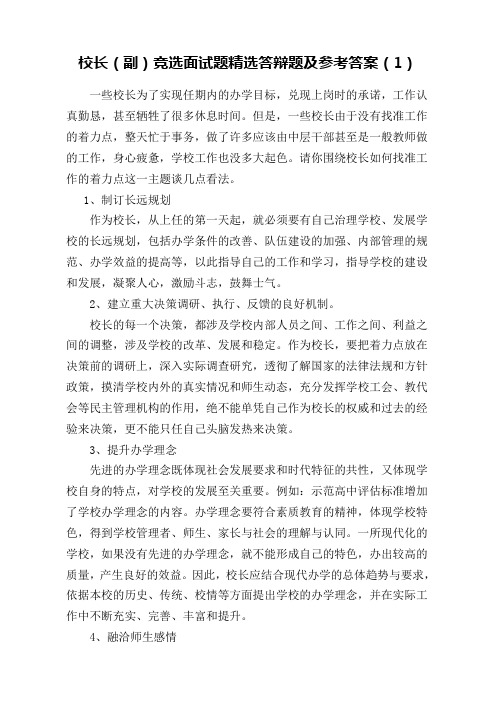 校长（副）竞选面试题精选答辩题及参考答案（1）

一些校长为了实现任期内的办学目标，兑现上岗时的承诺，工作认真勤恳，甚至牺牲了很多休息时间。但是，一些校长由于没有找准工作的着力点，整天忙于事务，做了许多应该由中层干部甚至是一般教师做的工作，身心疲惫，学校工作也没多大起色。请你围绕校长如何找准工作的着力点这一主题谈几点看法。

1、制订长远规划

作为校长，从上任的第一天起，就必须要有自己治理学校、发展学校的长远规划，包括办学条件的改善、队伍建设的加强、内部管理的规范、办学效益的提高等，以此指导自己的工作和学习，指导学校的建设和发展，凝聚人心，激励斗志，鼓舞士气。

2、建立重大决策调研、执行、反馈的良好机制。

校长的每一个决策，都涉及学校内部人员之间、工作之间、利益之间的调整，涉及学校的改革、发展和稳定。作为校长，要把着力点放在决策前的调研上，深入实际调查研究，透彻了解国家的法律法规和方针政策，摸清学校内外的真实情况和师生动态，充分发挥学校工会、教代会等民主管理机构的作用，绝不能单凭自己作为校长的权威和过去的经验来决策，更不能只任自己头脑发热来决策。

3、提升办学理念

先进的办学理念既体现社会发展要求和时代特征的共性，又体现学校自身的特点，对学校的发展至关重要。例如：示范高中评估标准增加了学校办学理念的内容。办学理念要符合素质教育的精神，体现学校特色，得到学校管理者、师生、家长与社会的理解与认同。一所现代化的学校，如果没有先进的办学理念，就不能形成自己的特色，办出较高的质量，产生良好的效益。因此，校长应结合现代办学的总体趋势与要求，依据本校的历史、传统、校情等方面提出学校的办学理念，并在实际工作中不断充实、完善、丰富和提升。

4、融洽师生感情